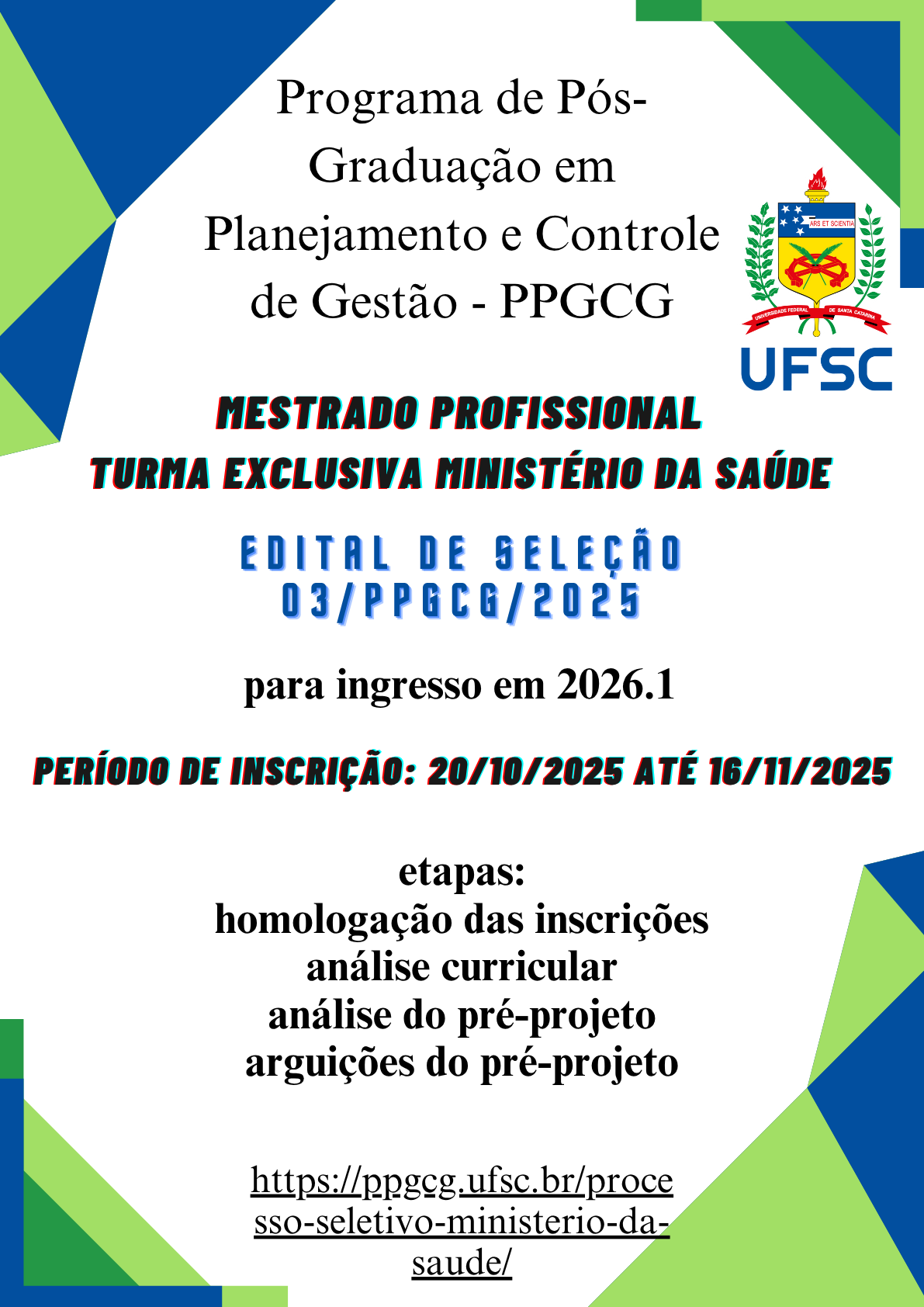 Programa de Pós-Graduação em Planejamento e Controle de Gestão - PPGCG

ARS ET SCIENTIA
UNIVERSIDADE FEDERAL DE SANTA CATARINA
UFSC

MESTRADO PROFISSIONAL
TURMA EXCLUSIVA MINISTÉRIO DA SAÚDE

EDITAL DE SELEÇÃO
03/PPGCG/2025

para ingresso em 2026.1

PERÍODO DE INSCRIÇÃO: 20/10/2025 ATÉ 16/11/2025

etapas:
homologação das inscrições
análise curricular
análise do pré-projeto
arguições do pré-projeto

https://ppgcg.ufsc.br/processo-seletivo-ministerio-da-saude/